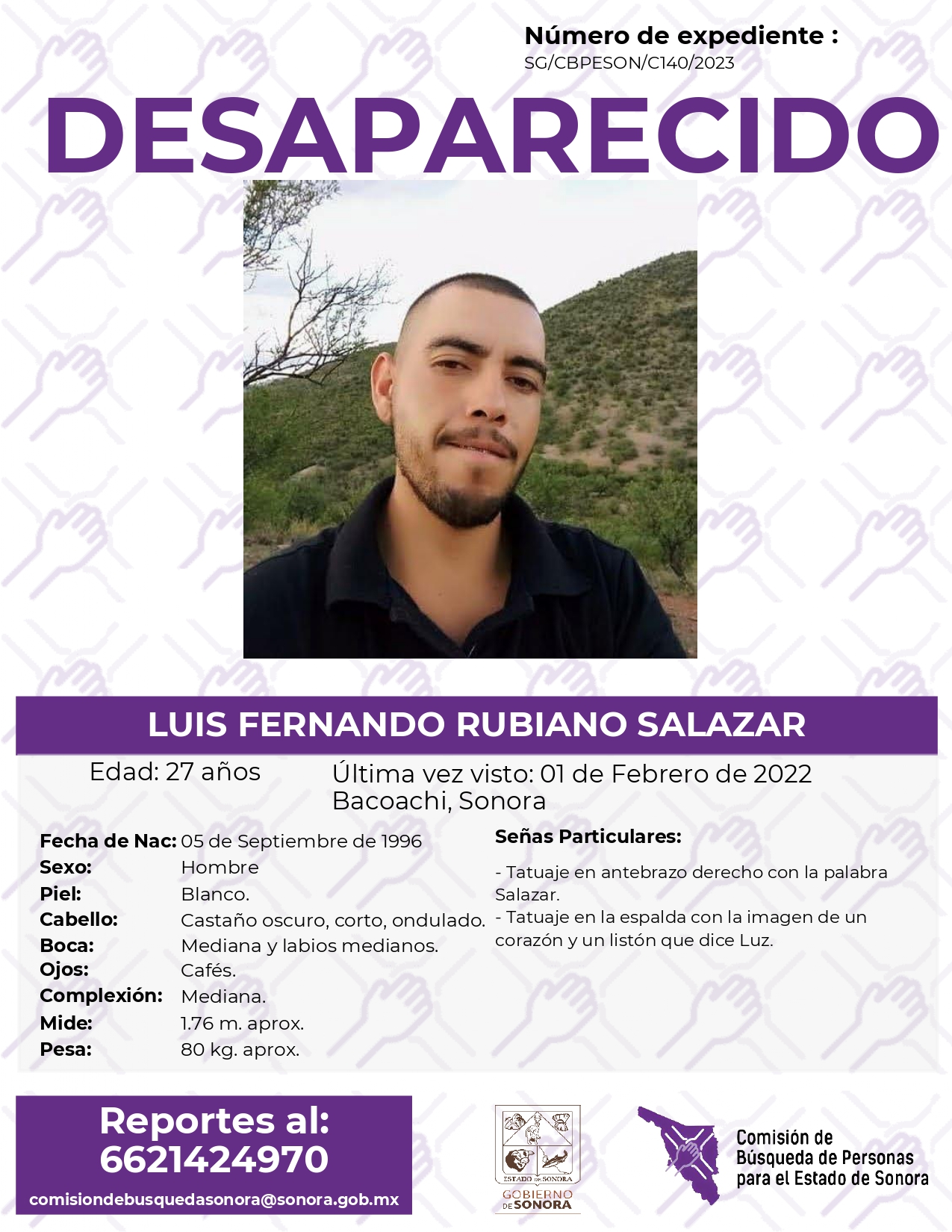 Número de expediente :
SG/CBPESON/C140/2023

DESAPARECIDO

LUIS FERNANDO RUBIANO SALAZAR

Edad: 27 años

Última vez visto: 01 de Febrero de 2022
Bacoachi, Sonora

Fecha de Nac: 05 de Septiembre de 1996
Sexo: Hombre
Piel: Blanco.
Cabello: Castaño oscuro, corto, ondulado.
Boca: Mediana y labios medianos.
Ojos: Cafés.
Complexión: Mediana.
Mide: 1.76 m. aprox.
Pesa: 80 kg. aprox.

Señas Particulares:

- Tatuaje en antebrazo derecho con la palabra Salazar.
- Tatuaje en la espalda con la imagen de un corazón y un listón que dice Luz.

Reportes al:
6621424970
comisiondebusquedasonora@sonora.gob.mx

ESTADO DE SONORA
GOBIERNO DE SONORA

Comisión de Búsqueda de Personas para el Estado de Sonora